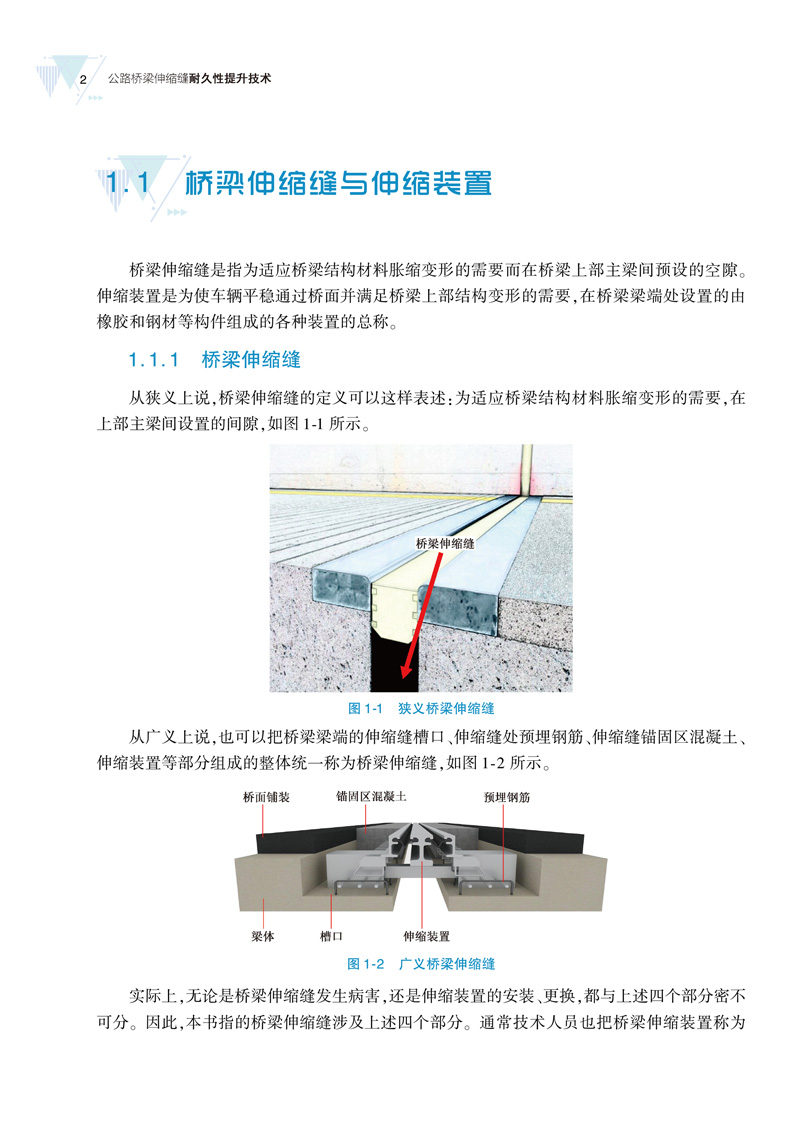 2 公路桥梁伸缩缝耐久性提升技术

1.1 桥梁伸缩缝与伸缩装置

桥梁伸缩缝是指为适应桥梁结构材料胀缩变形的需要而在桥梁上部主梁间预设的空隙。伸缩装置是为使车辆平稳通过桥面并满足桥梁上部结构变形的需要，在桥梁梁端处设置的由橡胶和钢材等构件组成的各种装置的总称。

1.1.1 桥梁伸缩缝

从狭义上说，桥梁伸缩缝的定义可以这样表述：为适应桥梁结构材料胀缩变形的需要，在上部主梁间设置的间隙，如图 1-1 所示。

桥梁伸缩缝

图 1-1 狭义桥梁伸缩缝

从广义上说，也可以把桥梁梁端的伸缩缝槽口、伸缩缝处预埋钢筋、伸缩缝锚固区混凝土、伸缩装置等部分组成的整体统一称为桥梁伸缩缝，如图 1-2 所示。

桥面铺装 锚固区混凝土 预埋钢筋

梁体 槽口 伸缩装置

图 1-2 广义桥梁伸缩缝

实际上，无论是桥梁伸缩缝发生病害，还是伸缩装置的安装、更换，都与上述四个部分密不可分。因此，本书指的桥梁伸缩缝涉及上述四个部分。通常技术人员也把桥梁伸缩装置称为